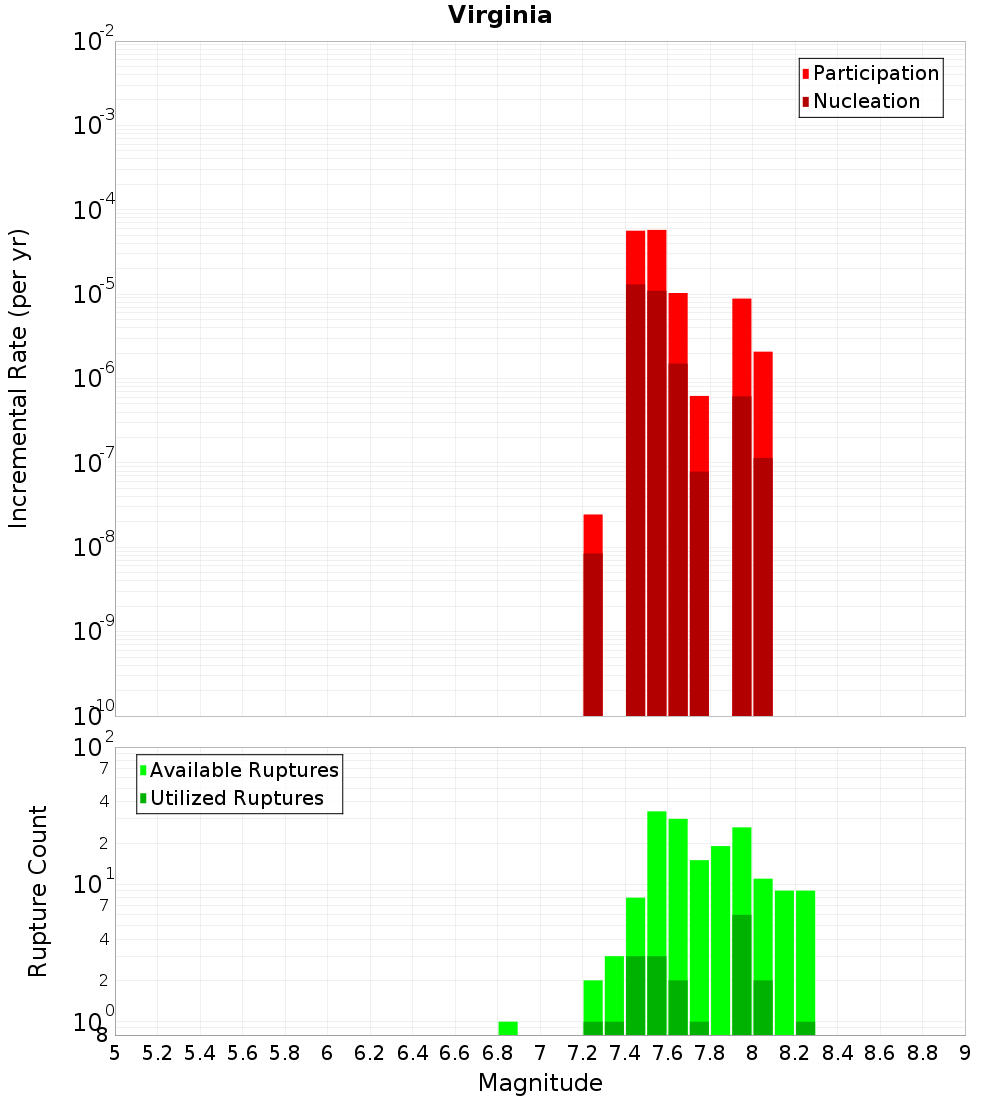 Virginia

Participation
Nucleation

Incremental Rate (per yr)

$10^{-2}$
$10^{-3}$
$10^{-4}$
$10^{-5}$
$10^{-6}$
$10^{-7}$
$10^{-8}$
$10^{-9}$
$10^{-10}$

Available Ruptures
Utilized Ruptures

Rupture Count

$10^{2}$
7
4
2
$10^{1}$
7
4
2
$10^{0}$
8

5 5.2 5.4 5.6 5.8 6 6.2 6.4 6.6 6.8 7 7.2 7.4 7.6 7.8 8 8.2 8.4 8.6 8.8 9

Magnitude